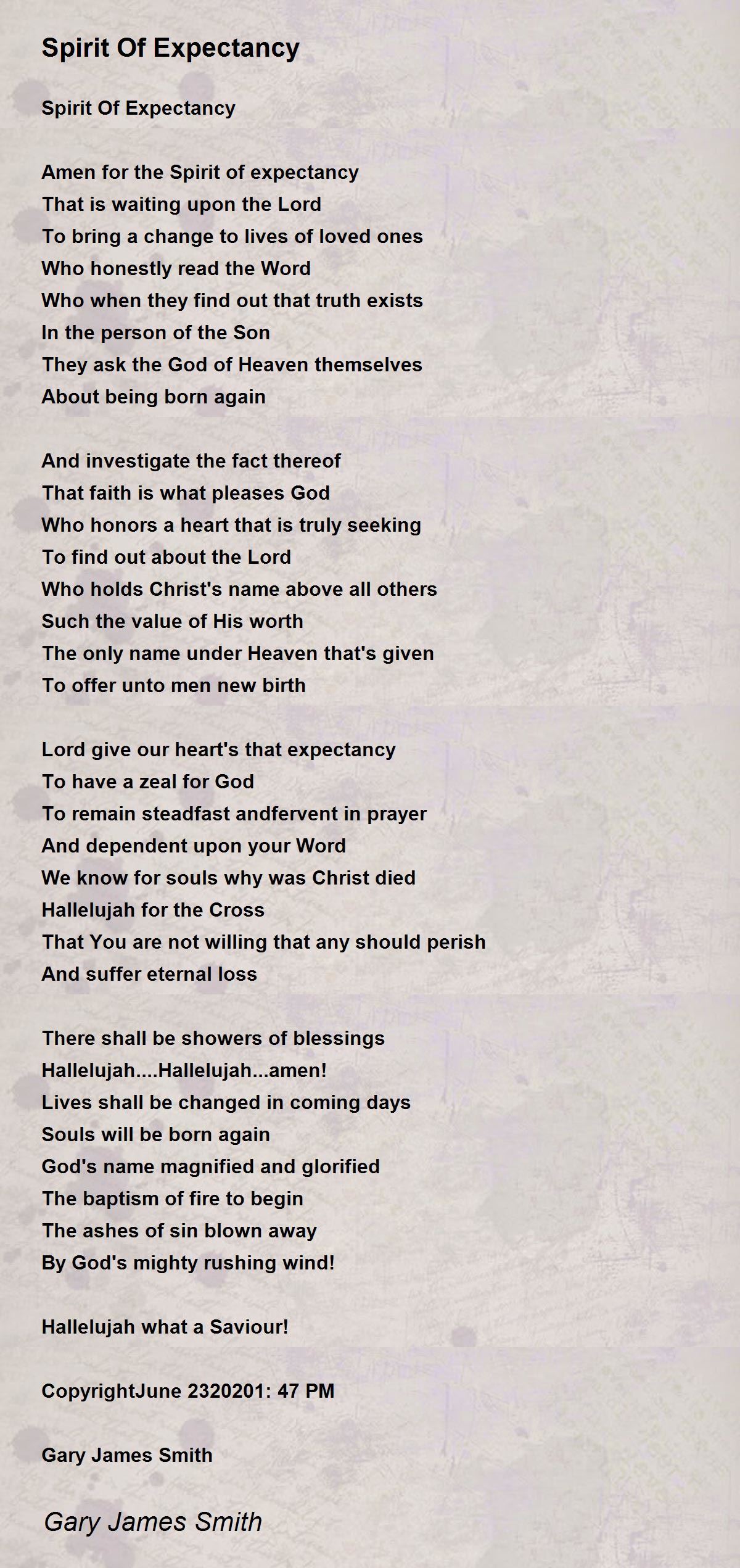 Spirit Of Expectancy

Spirit Of Expectancy

Amen for the Spirit of expectancy
That is waiting upon the Lord
To bring a change to lives of loved ones
Who honestly read the Word
Who when they find out that truth exists
In the person of the Son
They ask the God of Heaven themselves
About being born again

And investigate the fact thereof
That faith is what pleases God
Who honors a heart that is truly seeking
To find out about the Lord
Who holds Christ's name above all others
Such the value of His worth
The only name under Heaven that's given
To offer unto men new birth

Lord give our heart's that expectancy
To have a zeal for God
To remain steadfast andfervent in prayer
And dependent upon your Word
We know for souls why was Christ died
Hallelujah for the Cross
That You are not willing that any should perish
And suffer eternal loss

There shall be showers of blessings
Hallelujah....Hallelujah...amen!
Lives shall be changed in coming days
Souls will be born again
God's name magnified and glorified
The baptism of fire to begin
The ashes of sin blown away
By God's mighty rushing wind!

Hallelujah what a Saviour!

CopyrightJune 2320201: 47 PM

Gary James Smith

Gary James Smith